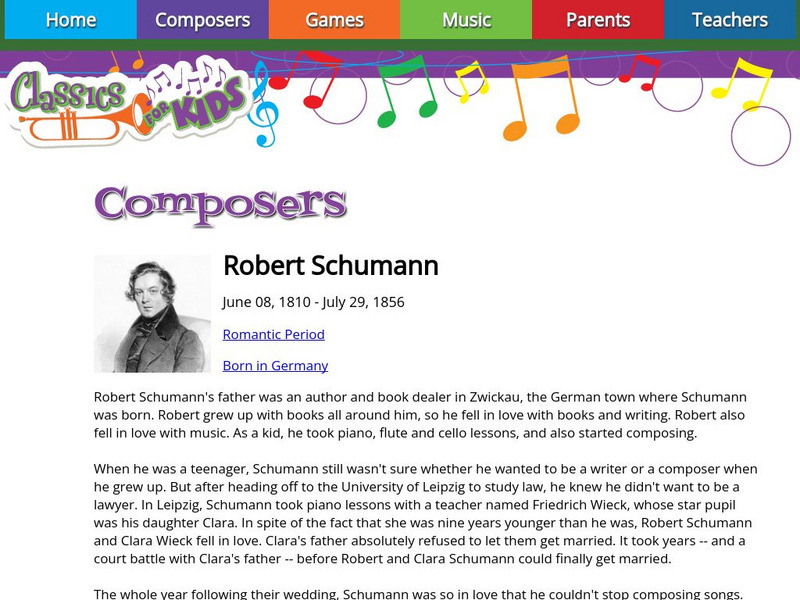 Home Composers Games Music Parents Teachers

Classics FOR KIDS

Composers

Robert Schumann

June 08, 1810 - July 29, 1856

Romantic Period

Born in Germany

Robert Schumann's father was an author and book dealer in Zwickau, the German town where Schumann was born. Robert grew up with books all around him, so he fell in love with books and writing. Robert also fell in love with music. As a kid, he took piano, flute and cello lessons, and also started composing.

When he was a teenager, Schumann still wasn't sure whether he wanted to be a writer or a composer when he grew up. But after heading off to the University of Leipzig to study law, he knew he didn't want to be a lawyer. In Leipzig, Schumann took piano lessons with a teacher named Friedrich Wieck, whose star pupil was his daughter Clara. In spite of the fact that she was nine years younger than he was, Robert Schumann and Clara Wieck fell in love. Clara's father absolutely refused to let them get married. It took years -- and a court battle with Clara's father -- before Robert and Clara Schumann could finally get married.

The whole year following their wedding, Schumann was so in love that he couldn't stop composing songs.